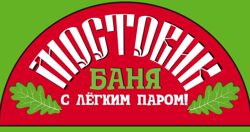 ПОСТОВИК
БАНЯ
С ЛЁГКИМ ПАРОМ!